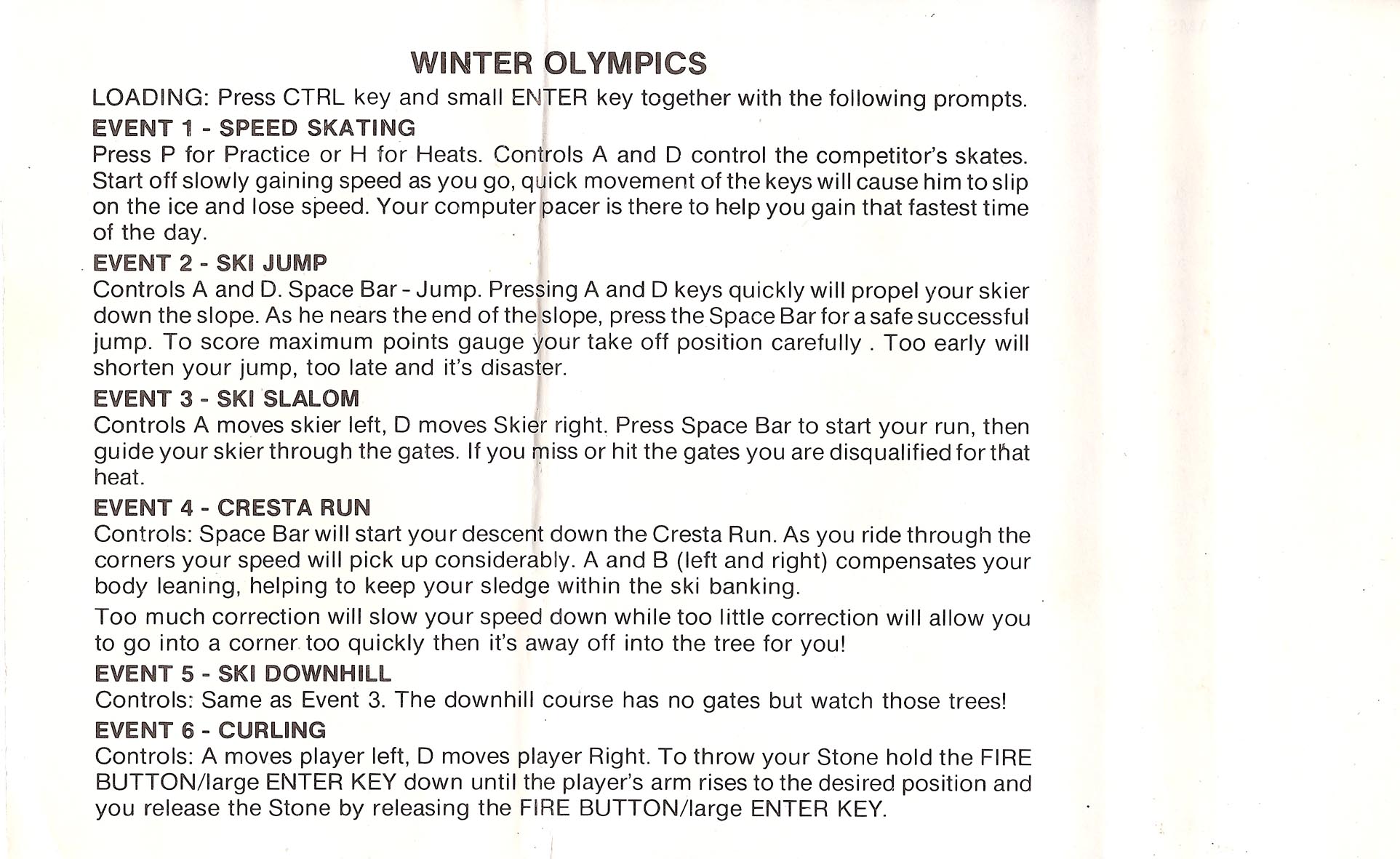 WINTER OLYMPICS

LOADING: Press CTRL key and small ENTER key together with the following prompts.

EVENT 1 - SPEED SKATING

Press P for Practice or H for Heats. Controls A and D control the competitor's skates. Start off slowly gaining speed as you go, quick movement of the keys will cause him to slip on the ice and lose speed. Your computer pacer is there to help you gain that fastest time of the day.

EVENT 2 - SKI JUMP

Controls A and D. Space Bar - Jump. Pressing A and D keys quickly will propel your skier down the slope. As he nears the end of the slope, press the Space Bar for a safe successful jump. To score maximum points gauge your take off position carefully . Too early will shorten your jump, too late and it's disaster.

EVENT 3 - SKI SLALOM

Controls A moves skier left, D moves Skier right. Press Space Bar to start your run, then guide your skier through the gates. If you miss or hit the gates you are disqualified for that heat.

EVENT 4 - CRESTA RUN

Controls: Space Bar will start your descent down the Cresta Run. As you ride through the corners your speed will pick up considerably. A and B (left and right) compensates your body leaning, helping to keep your sledge within the ski banking.

Too much correction will slow your speed down while too little correction will allow you to go into a corner too quickly then it's away off into the tree for you!

EVENT 5 - SKI DOWNHILL

Controls: Same as Event 3. The downhill course has no gates but watch those trees!

EVENT 6 - CURLING

Controls: A moves player left, D moves player Right. To throw your Stone hold the FIRE BUTTON/large ENTER KEY down until the player's arm rises to the desired position and you release the Stone by releasing the FIRE BUTTON/large ENTER KEY.